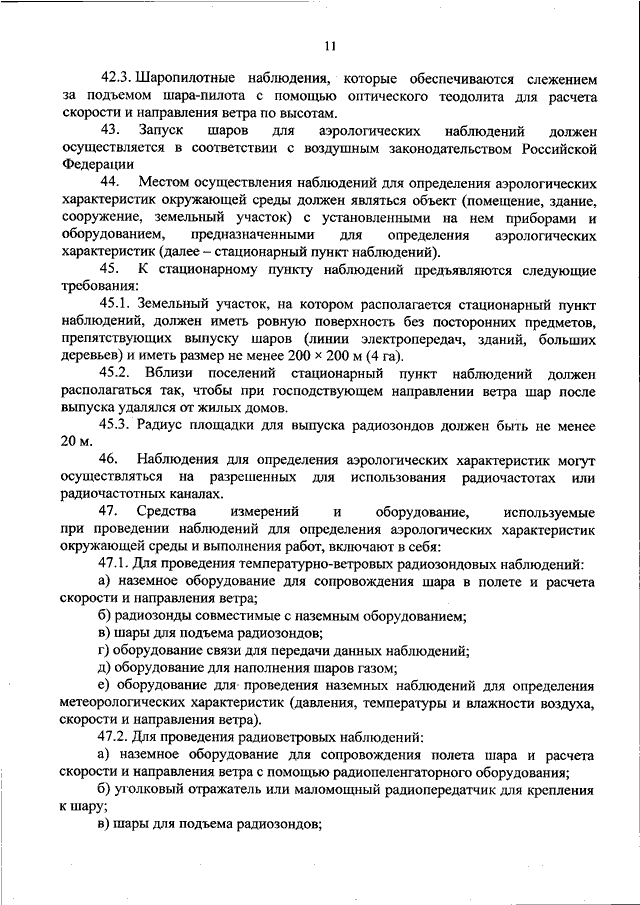 11

42.3. Шаропилотные наблюдения, которые обеспечиваются слежением за подъемом шара-пилота с помощью оптического теодолита для расчета скорости и направления ветра по высотам.

43. Запуск шаров для аэрологических наблюдений должен осуществляется в соответствии с воздушным законодательством Российской Федерации

44. Местом осуществления наблюдений для определения аэрологических характеристик окружающей среды должен являться объект (помещение, здание, сооружение, земельный участок) с установленными на нем приборами и оборудованием, предназначенными для определения аэрологических характеристик (далее – стационарный пункт наблюдений).

45. К стационарному пункту наблюдений предъявляются следующие требования:

45.1. Земельный участок, на котором располагается стационарный пункт наблюдений, должен иметь ровную поверхность без посторонних предметов, препятствующих выпуску шаров (линии электропередач, зданий, больших деревьев) и иметь размер не менее 200 × 200 м (4 га).

45.2. Вблизи поселений стационарный пункт наблюдений должен располагаться так, чтобы при господствующем направлении ветра шар после выпуска удалялся от жилых домов.

45.3. Радиус площадки для выпуска радиозондов должен быть не менее 20 м.

46. Наблюдения для определения аэрологических характеристик могут осуществляться на разрешенных для использования радиочастотах или радиочастотных каналах.

47. Средства измерений и оборудование, используемые при проведении наблюдений для определения аэрологических характеристик окружающей среды и выполнения работ, включают в себя:

47.1. Для проведения температурно-ветровых радиозондовых наблюдений:

а) наземное оборудование для сопровождения шара в полете и расчета скорости и направления ветра;

б) радиозонды совместимые с наземным оборудованием;

в) шары для подъема радиозондов;

г) оборудование связи для передачи данных наблюдений;

д) оборудование для наполнения шаров газом;

е) оборудование для проведения наземных наблюдений для определения метеорологических характеристик (давления, температуры и влажности воздуха, скорости и направления ветра).

47.2. Для проведения радиоветровых наблюдений:

а) наземное оборудование для сопровождения полета шара и расчета скорости и направления ветра с помощью радиопеленгаторного оборудования;

б) уголковый отражатель или маломощный радиопередатчик для крепления к шару;

в) шары для подъема радиозондов;